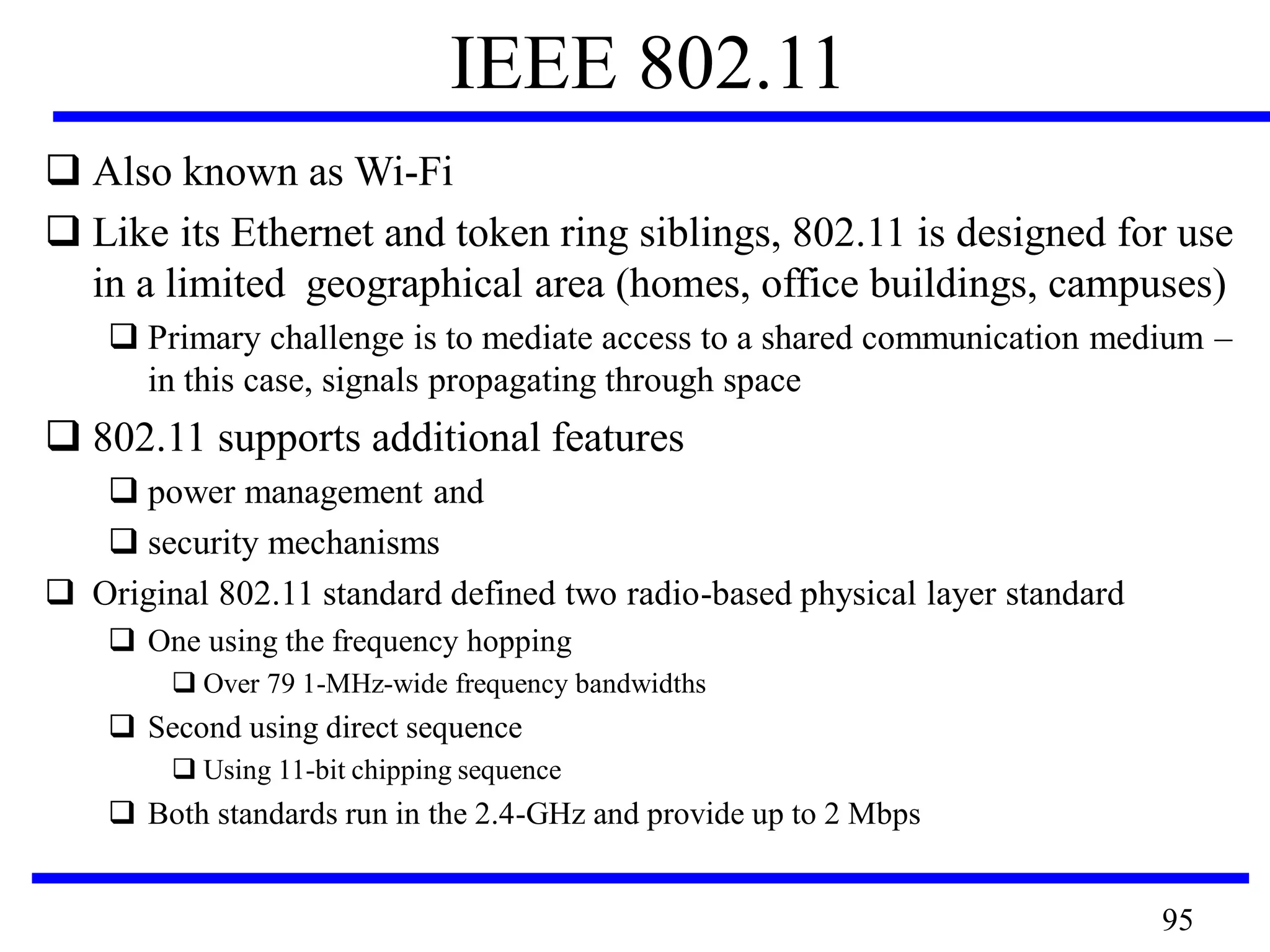 IEEE 802.11

❑ Also known as Wi-Fi

❑ Like its Ethernet and token ring siblings, 802.11 is designed for use in a limited geographical area (homes, office buildings, campuses)

❑ Primary challenge is to mediate access to a shared communication medium – in this case, signals propagating through space

❑ 802.11 supports additional features

❑ power management and

❑ security mechanisms

❑ Original 802.11 standard defined two radio-based physical layer standard

❑ One using the frequency hopping

❑ Over 79 1-MHz-wide frequency bandwidths

❑ Second using direct sequence

❑ Using 11-bit chipping sequence

❑ Both standards run in the 2.4-GHz and provide up to 2 Mbps

95